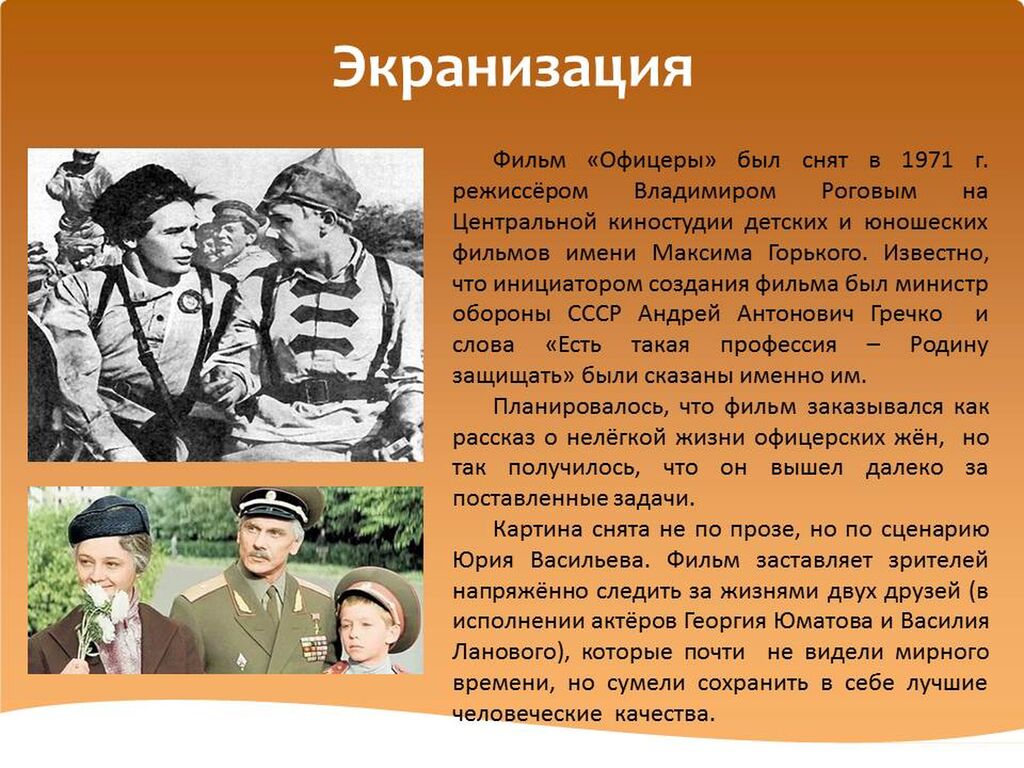 Экранизация

Фильм «Офицеры» был снят в 1971 г. режиссёром Владимиром Роговым на Центральной киностудии детских и юношеских фильмов имени Максима Горького. Известно, что инициатором создания фильма был министр обороны СССР Андрей Антонович Гречко и слова «Есть такая профессия – Родину защищать» были сказаны именно им.

Планировалось, что фильм заказывался как рассказ о нелёгкой жизни офицерских жён, но так получилось, что он вышел далеко за поставленные задачи.

Картина снята не по прозе, но по сценарию Юрия Васильева. Фильм заставляет зрителей напряжённо следить за жизнями двух друзей (в исполнении актёров Георгия Юматова и Василия Ланового), которые почти не видели мирного времени, но сумели сохранить в себе лучшие человеческие качества.